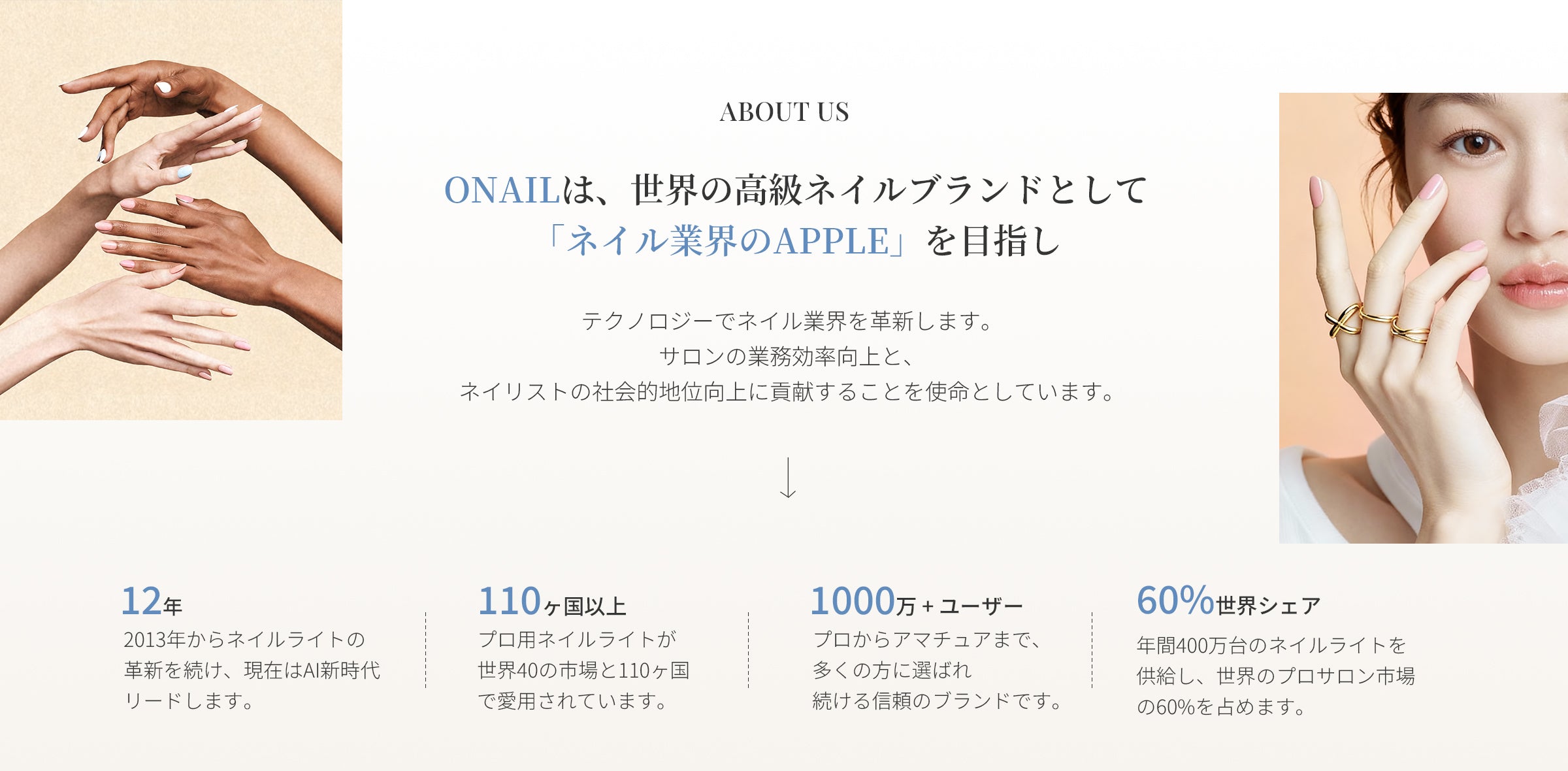 ABOUT US

ONAILは、世界の高級ネイルブランドとして
「ネイル業界のAPPLE」を目指し

テクノロジーでネイル業界を革新します。
サロンの業務効率向上と、
ネイリストの社会的地位向上に貢献することを使命としています。

↓

12年
2013年からネイルライトの革新を続け、現在はAI新時代リードします。

110ヶ国以上
プロ用ネイルライトが世界40の市場と110ヶ国で愛用されています。

1000万+ユーザー
プロからアマチュアまで、多くの方に選ばれ続ける信頼のブランドです。

60%世界シェア
年間400万台のネイルライトを供給し、世界のプロサロン市場の60%を占めます。